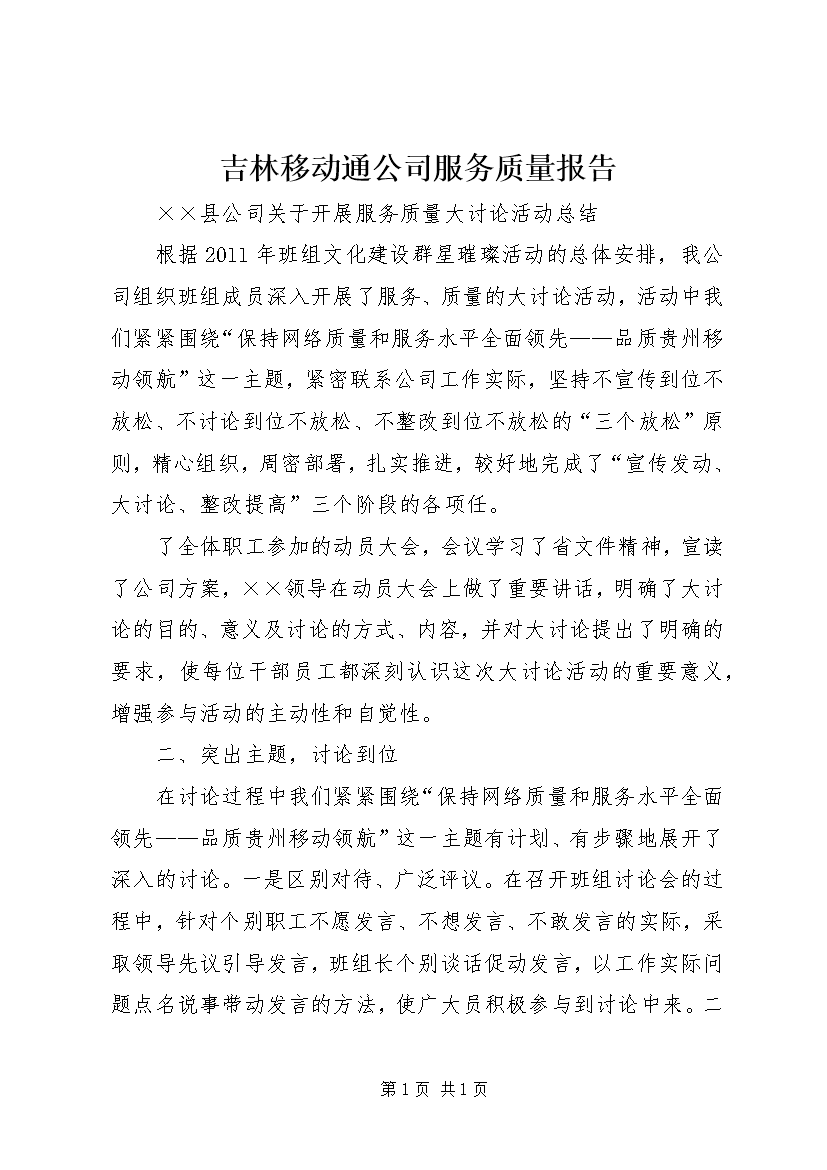 吉林移动通公司服务质量报告

××县公司关于开展服务质量大讨论活动总结

根据2011年班组文化建设群星璀璨活动的总体安排，我公司组织班组成员深入开展了服务、质量的大讨论活动，活动中我们紧紧围绕“保持网络质量和服务水平全面领先——品质贵州移动领航”这一主题，紧密联系公司工作实际，坚持不宣传到位不放松、不讨论到位不放松、不整改到位不放松的“三个放松”原则，精心组织，周密部署，扎实推进，较好地完成了“宣传发动、大讨论、整改提高”三个阶段的各项任。

了全体职工参加的动员大会，会议学习了省文件精神，宣读了公司方案，××领导在动员大会上做了重要讲话，明确了大讨论的目的、意义及讨论的方式、内容，并对大讨论提出了明确的要求，使每位干部员工都深刻认识这次大讨论活动的重要意义，增强参与活动的主动性和自觉性。

二、突出主题，讨论到位

在讨论过程中我们紧紧围绕“保持网络质量和服务水平全面领先——品质贵州移动领航”这一主题有计划、有步骤地展开了深入的讨论。一是区别对待、广泛评议。在召开班组讨论会的过程中，针对个别职工不愿发言、不想发言、不敢发言的实际，采取领导先议引导发言，班组长个别谈话促动发言，以工作实际问题点名说事带动发言的方法，使广大员积极参与到讨论中来。二

第1页 共1页